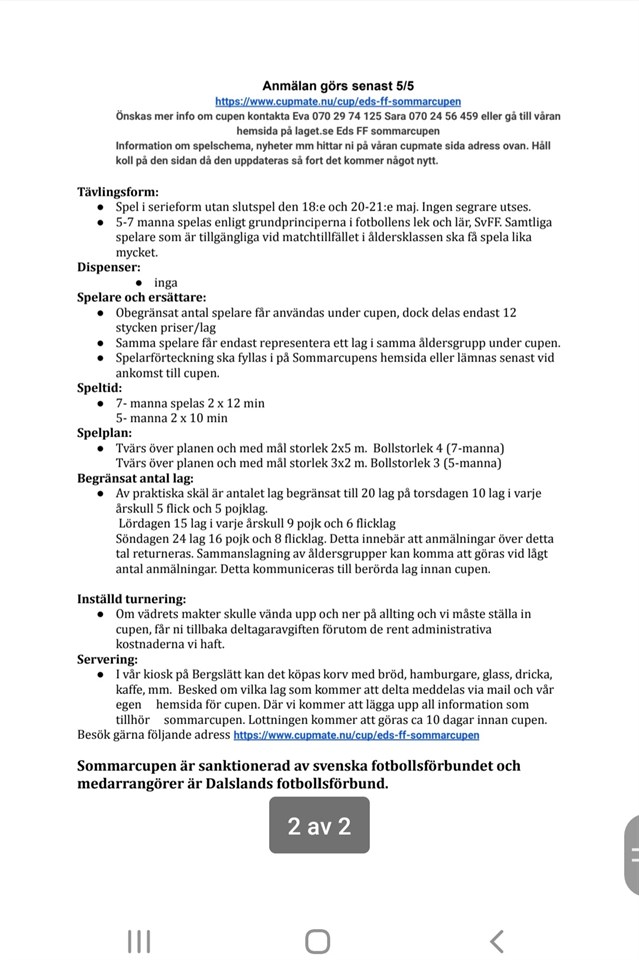 Anmälan görs senast 5/5
https://www.cupmate.nu/cup/eds-ff-sommarcupen
Önskas mer info om cupen kontakta Eva 070 29 74 125 Sara 070 24 56 459 eller gå till våran hemsida på laget.se Eds FF sommarcupen
Information om spelschema, nyheter mm hittar ni på våran cupmate sida adress ovan. Håll koll på den sidan då den uppdateras så fort det kommer något nytt.

Tävlingsform:
● Spel i serieform utan slutspel den 18:e och 20-21:e maj. Ingen segrare utses.
● 5-7 manna spelas enligt grundprinciperna i fotbollens lek och lär, SvFF. Samtliga spelare som är tillgängliga vid matchtillfället i åldersklassen ska få spela lika mycket.
Dispenser:
● inga
Spelare och ersättare:
● Obegränsat antal spelare får användas under cupen, dock delas endast 12 stycken priser/lag
● Samma spelare får endast representera ett lag i samma åldersgrupp under cupen.
● Spelarförteckning ska fyllas i på Sommarcupens hemsida eller lämnas senast vid ankomst till cupen.
Speltid:
● 7- manna spelas 2 x 12 min
5- manna 2 x 10 min
Spelplan:
● Tvärs över planen och med mål storlek 2x5 m. Bollstorlek 4 (7-manna)
Tvärs över planen och med mål storlek 3x2 m. Bollstorlek 3 (5-manna)
Begränsat antal lag:
● Av praktiska skäl är antalet lag begränsat till 20 lag på torsdagen 10 lag i varje årskull 5 flick och 5 pojklag.
Lördagen 15 lag i varje årskull 9 pojk och 6 flicklag
Söndagen 24 lag 16 pojk och 8 flicklag. Detta innebär att anmälningar över detta tal returneras. Sammanslagning av åldersgrupper kan komma att göras vid lågt antal anmälningar. Detta kommuniceras till berörda lag innan cupen.

Inställd turnering:
● Om vädrets makter skulle vända upp och ner på allting och vi måste ställa in cupen, får ni tillbaka deltagaravgiften förutom de rent administrativa kostnaderna vi haft.
Servering:
● I vår kiosk på Bergslätt kan det köpas korv med bröd, hamburgare, glass, dricka, kaffe, mm. Besked om vilka lag som kommer att delta meddelas via mail och vår egen hemsida för cupen. Där vi kommer att lägga upp all information som tillhör sommarcupen. Lottningen kommer att göras ca 10 dagar innan cupen.
Besök gärna följande adress https://www.cupmate.nu/cup/eds-ff-sommarcupen

Sommarcupen är sanktionerad av svenska fotbollsförbundet och medarrangörer är Dalslands fotbollsförbund.

2 av 2